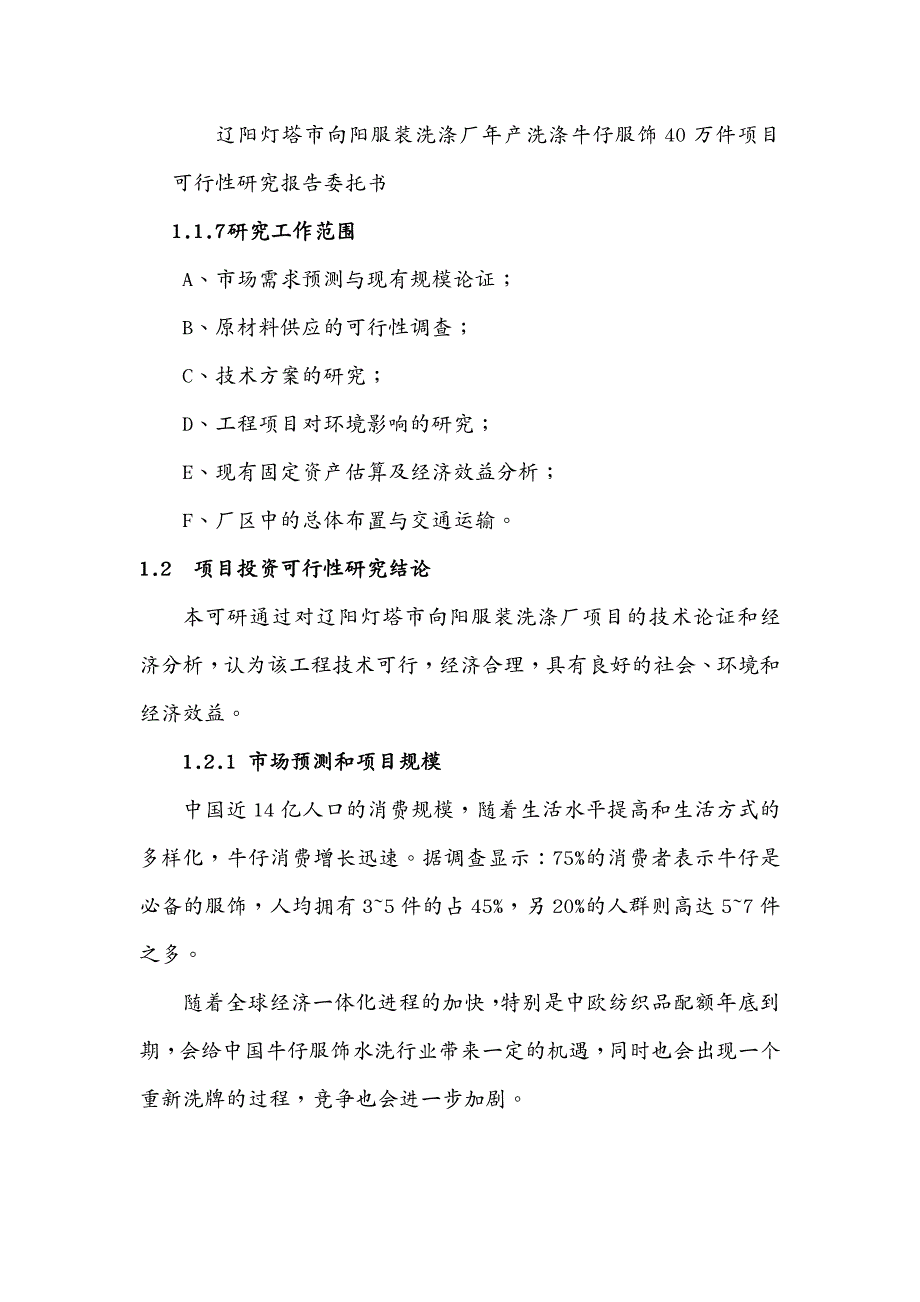 辽阳灯塔市向阳服装洗涤厂年产洗涤牛仔服饰 40 万件项目可行性研究报告委托书

1.1.7研究工作范围

A、市场需求预测与现有规模论证；

B、原材料供应的可行性调查；

C、技术方案的研究；

D、工程项目对环境影响的研究；

E、现有固定资产估算及经济效益分析；

F、厂区中的总体布置与交通运输。

1.2 项目投资可行性研究结论

本可研通过对辽阳灯塔市向阳服装洗涤厂项目的技术论证和经济分析，认为该工程技术可行，经济合理，具有良好的社会、环境和经济效益。

1.2.1 市场预测和项目规模

中国近 14 亿人口的消费规模，随着生活水平提高和生活方式的多样化，牛仔消费增长迅速。据调查显示：75%的消费者表示牛仔是必备的服饰，人均拥有 3~5 件的占 45%，另 20%的人群则高达 5~7 件之多。

随着全球经济一体化进程的加快，特别是中欧纺织品配额年底到期，会给中国牛仔服饰水洗行业带来一定的机遇，同时也会出现一个重新洗牌的过程，竞争也会进一步加剧。